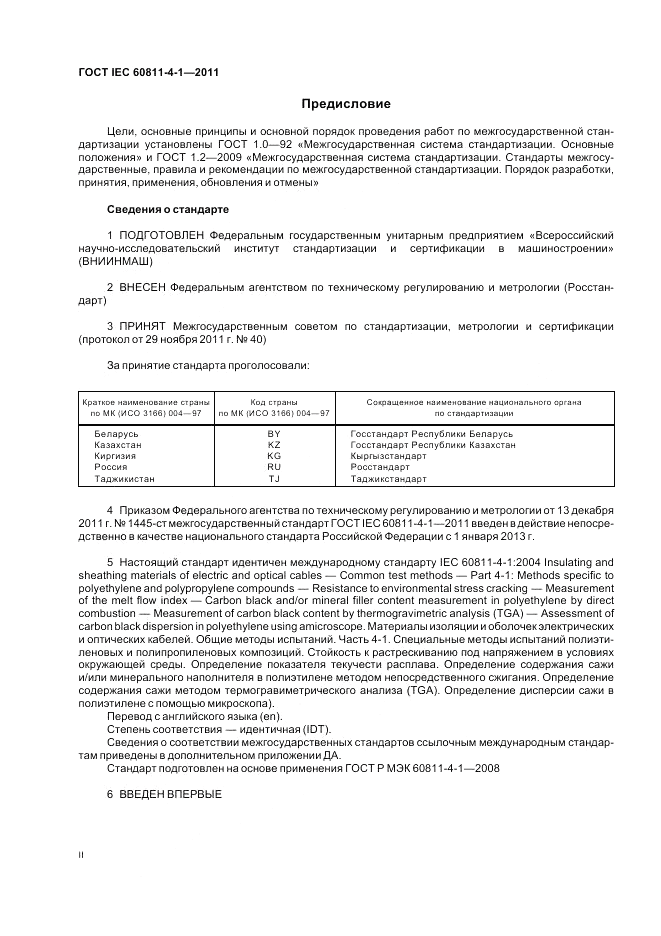 ГОСТ IEC 60811-4-1—2011

Предисловие

Цели, основные принципы и основной порядок проведения работ по межгосударственной стандартизации установлены ГОСТ 1.0—92 «Межгосударственная система стандартизации. Основные положения» и ГОСТ 1.2—2009 «Межгосударственная система стандартизации. Стандарты межгосударственные, правила и рекомендации по межгосударственной стандартизации. Порядок разработки, принятия, применения, обновления и отмены»

Сведения о стандарте

1 ПОДГОТОВЛЕН Федеральным государственным унитарным предприятием «Всероссийский научно-исследовательский институт стандартизации и сертификации в машиностроении» (ВНИИНМАШ)

2 ВНЕСЕН Федеральным агентством по техническому регулированию и метрологии (Росстандарт)

3 ПРИНЯТ Межгосударственным советом по стандартизации, метрологии и сертификации (протокол от 29 ноября 2011 г. № 40)

За принятие стандарта проголосовали:

| Краткое наименование страны по МК (ИСО 3166) 004—97 | Код страны по МК (ИСО 3166) 004—97 | Сокращенное наименование национального органа по стандартизации |
|---|---|---|
| Беларусь | BY | Госстандарт Республики Беларусь |
| Казахстан | KZ | Госстандарт Республики Казахстан |
| Киргизия | KG | Кыргызстандарт |
| Россия | RU | Росстандарт |
| Таджикистан | TJ | Таджикстандарт |

4 Приказом Федерального агентства по техническому регулированию и метрологии от 13 декабря 2011 г. № 1445-ст межгосударственный стандарт ГОСТ IEC 60811-4-1—2011 введен в действие непосредственно в качестве национального стандарта Российской Федерации с 1 января 2013 г.

5 Настоящий стандарт идентичен международному стандарту IEC 60811-4-1:2004 Insulating and sheathing materials of electric and optical cables — Common test methods — Part 4-1: Methods specific to polyethylene and polypropylene compounds — Resistance to environmental stress cracking — Measurement of the melt flow index — Carbon black and/or mineral filler content measurement in polyethylene by direct combustion — Measurement of carbon black content by thermogravimetric analysis (TGA) — Assessment of carbon black dispersion in polyethylene using amicroscope. Материалы изоляции и оболочек электрических и оптических кабелей. Общие методы испытаний. Часть 4-1. Специальные методы испытаний полиэтиленовых и полипропиленовых композиций. Стойкость к растрескиванию под напряжением в условиях окружающей среды. Определение показателя текучести расплава. Определение содержания сажи и/или минерального наполнителя в полиэтилене методом непосредственного сжигания. Определение содержания сажи методом термогравиметрического анализа (TGA). Определение дисперсии сажи в полиэтилене с помощью микроскопа).

Перевод с английского языка (en).

Степень соответствия — идентичная (IDT).

Сведения о соответствии межгосударственных стандартов ссылочным международным стандартам приведены в дополнительном приложении ДА.

Стандарт подготовлен на основе применения ГОСТ Р МЭК 60811-4-1—2008

6 ВВЕДЕН ВПЕРВЫЕ

II